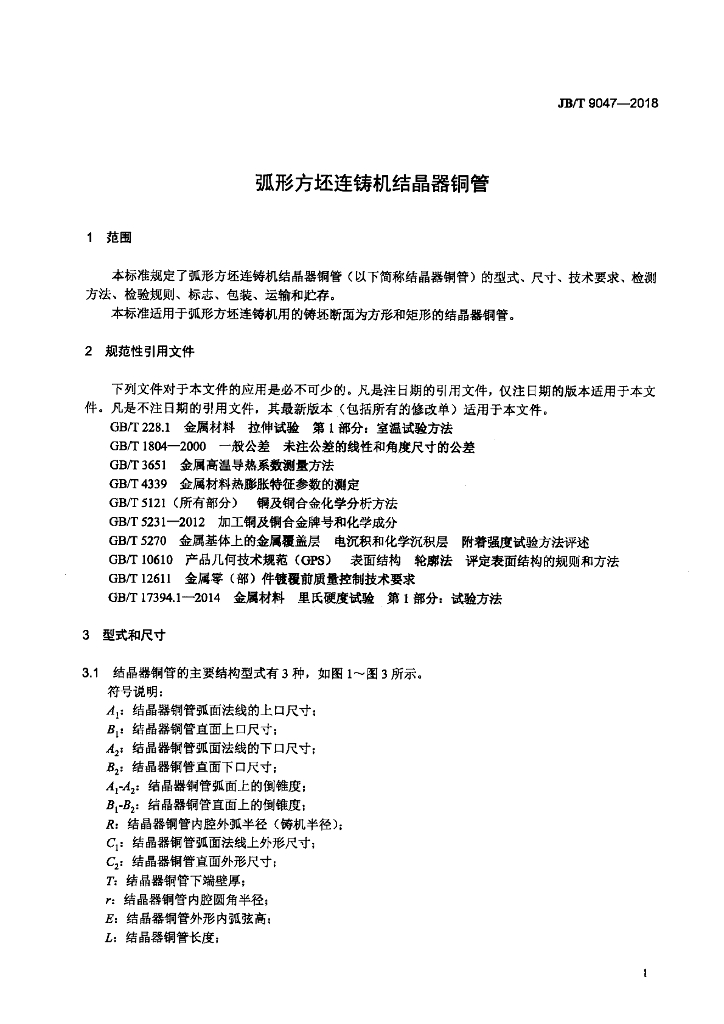 JB/T 9047—2018

弧形方坯连铸机结晶器铜管

1　范围

本标准规定了弧形方坯连铸机结晶器铜管（以下简称结晶器铜管）的型式、尺寸、技术要求、检测方法、检验规则、标志、包装、运输和贮存。

本标准适用于弧形方坯连铸机用的铸坯断面为方形和矩形的结晶器铜管。

2　规范性引用文件

下列文件对于本文件的应用是必不可少的。凡是注日期的引用文件，仅注日期的版本适用于本文件。凡是不注日期的引用文件，其最新版本（包括所有的修改单）适用于本文件。

GB/T 228.1　金属材料　拉伸试验　第1部分：室温试验方法

GB/T 1804—2000　一般公差　未注公差的线性和角度尺寸的公差

GB/T 3651　金属高温导热系数测量方法

GB/T 4339　金属材料热膨胀特征参数的测定

GB/T 5121（所有部分）　铜及铜合金化学分析方法

GB/T 5231—2012　加工铜及铜合金牌号和化学成分

GB/T 5270　金属基体上的金属覆盖层　电沉积和化学沉积层　附着强度试验方法评述

GB/T 10610　产品几何技术规范（GPS）　表面结构　轮廓法　评定表面结构的规则和方法

GB/T 12611　金属零（部）件镀覆前质量控制技术要求

GB/T 17394.1—2014　金属材料　里氏硬度试验　第1部分：试验方法

3　型式和尺寸

3.1　结晶器铜管的主要结构型式有3种，如图1～图3所示。

符号说明：

$A_1$：结晶器铜管弧面法线的上口尺寸；

$B_1$：结晶器铜管直面上口尺寸；

$A_2$：结晶器铜管弧面法线的下口尺寸；

$B_2$：结晶器铜管直面下口尺寸；

$A_1$-$A_2$：结晶器铜管弧面上的倒锥度；

$B_1$-$B_2$：结晶器铜管直面上的倒锥度；

$R$：结晶器铜管内腔外弧半径（铸机半径）；

$C_1$：结晶器铜管弧面法线上外形尺寸；

$C_2$：结晶器铜管直面外形尺寸；

$T$：结晶器铜管下端壁厚；

$r$：结晶器铜管内腔圆角半径；

$E$：结晶器铜管外形内弧弦高；

$L$：结晶器铜管长度；

1